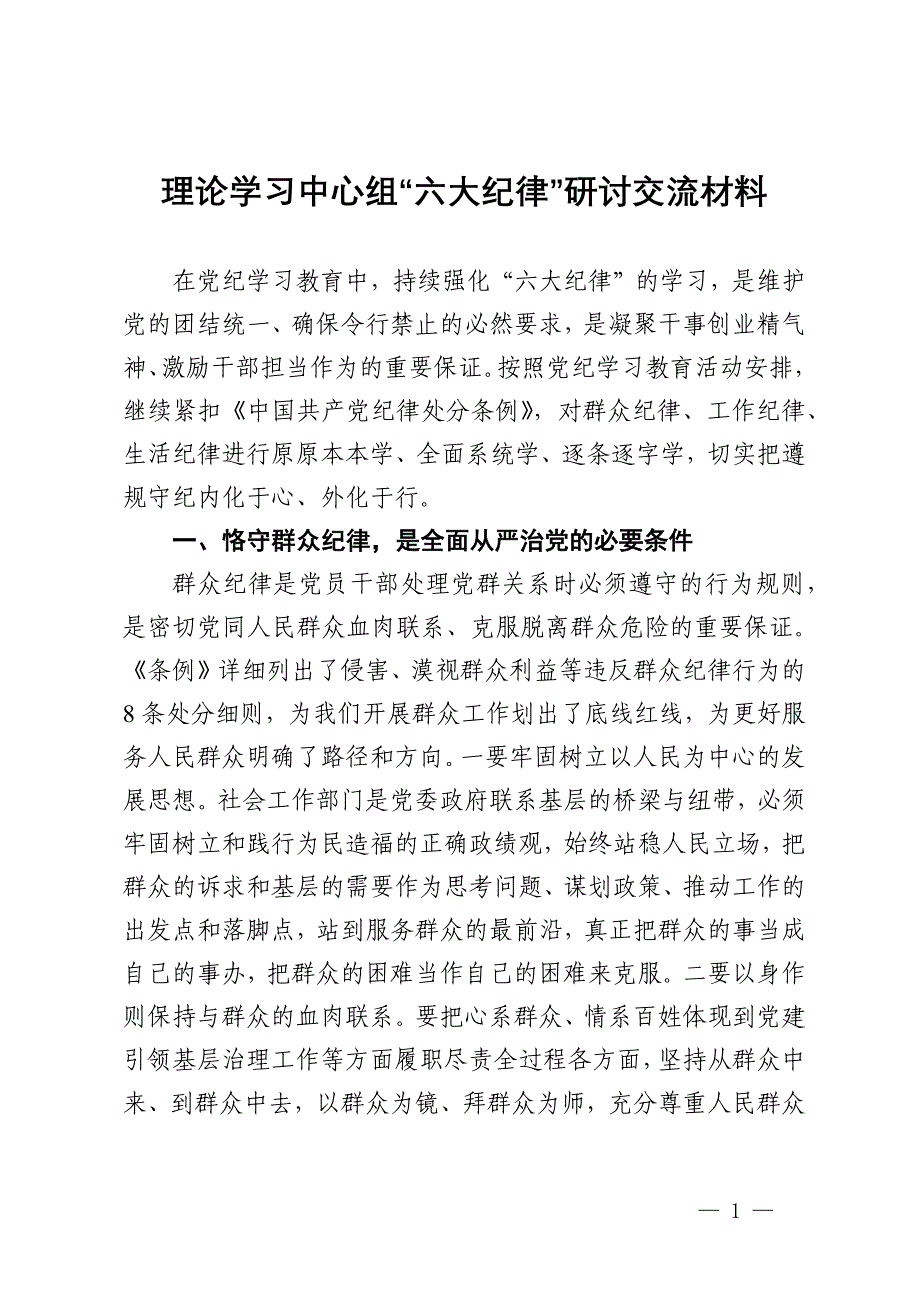 理论学习中心组“六大纪律”研讨交流材料

在党纪学习教育中，持续强化“六大纪律”的学习，是维护党的团结统一、确保令行禁止的必然要求，是凝聚干事创业精气神、激励干部担当作为的重要保证。按照党纪学习教育活动安排，继续紧扣《中国共产党纪律处分条例》，对群众纪律、工作纪律、生活纪律进行原原本本学、全面系统学、逐条逐字学，切实把遵规守纪内化于心、外化于行。

一、恪守群众纪律，是全面从严治党的必要条件

群众纪律是党员干部处理党群关系时必须遵守的行为规则，是密切党同人民群众血肉联系、克服脱离群众危险的重要保证。《条例》详细列出了侵害、漠视群众利益等违反群众纪律行为的8条处分细则，为我们开展群众工作划出了底线红线，为更好服务人民群众明确了路径和方向。一要牢固树立以人民为中心的发展思想。社会工作部门是党委政府联系基层的桥梁与纽带，必须牢固树立和践行为民造福的正确政绩观，始终站稳人民立场，把群众的诉求和基层的需要作为思考问题、谋划政策、推动工作的出发点和落脚点，站到服务群众的最前沿，真正把群众的事当成自己的事办，把群众的困难当作自己的困难来克服。二要以身作则保持与群众的血肉联系。要把心系群众、情系百姓体现到党建引领基层治理工作等方面履职尽责全过程各方面，坚持从群众中来、到群众中去，以群众为镜、拜群众为师，充分尊重人民群众

— 1 —